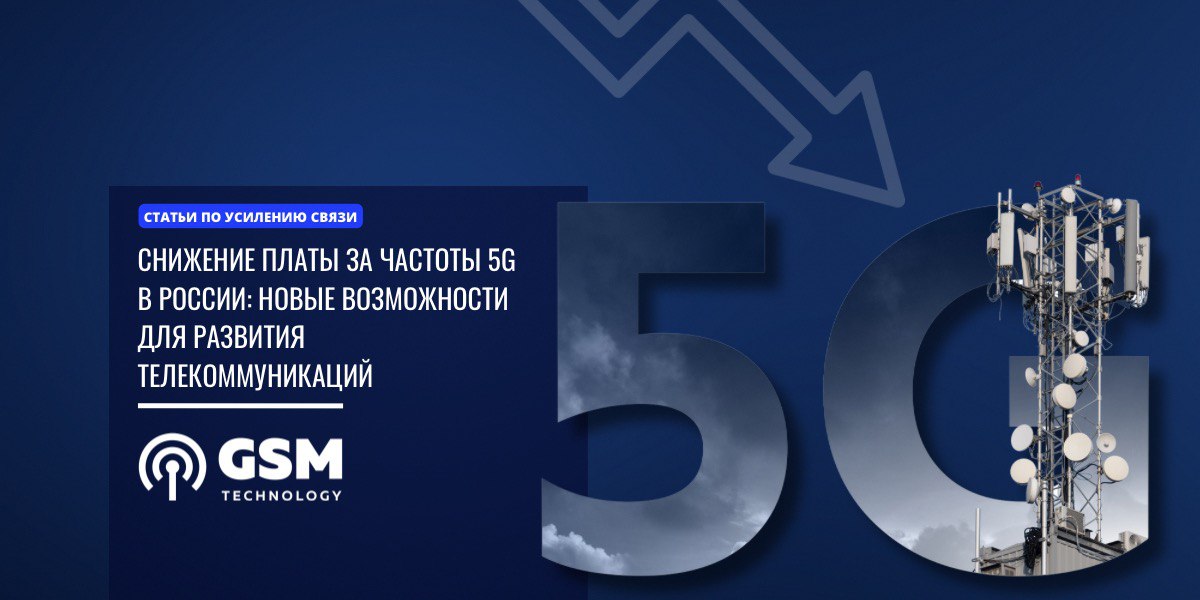 СТАТЬИ ПО УСИЛЕНИЮ СВЯЗИ

СНИЖЕНИЕ ПЛАТЫ ЗА ЧАСТОТЫ 5G В РОССИИ: НОВЫЕ ВОЗМОЖНОСТИ ДЛЯ РАЗВИТИЯ ТЕЛЕКОММУНИКАЦИЙ

GSM
TECHNOLOGY

5G